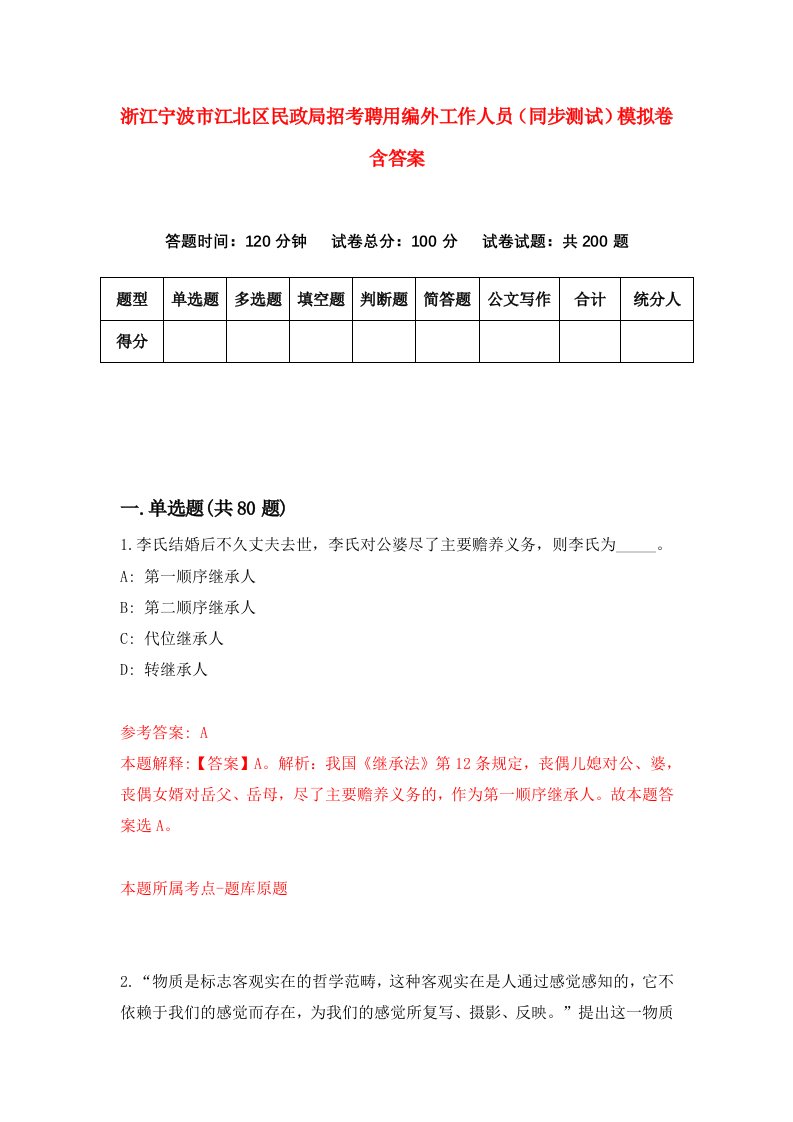 浙江宁波市江北区民政局招考聘用编外工作人员（同步测试）模拟卷含答案

答题时间：120 分钟　试卷总分：100 分　试卷试题：共 200 题

| 题型 | 单选题 | 多选题 | 填空题 | 判断题 | 简答题 | 公文写作 | 合计 | 统分人 |
|---|---|---|---|---|---|---|---|---|
| 得分 | | | | | | | | |

一.单选题(共 80 题)

1.李氏结婚后不久丈夫去世，李氏对公婆尽了主要赡养义务，则李氏为_____。

A: 第一顺序继承人

B: 第二顺序继承人

C: 代位继承人

D: 转继承人

参考答案: A

本题解释:【答案】A。解析：我国《继承法》第 12 条规定，丧偶儿媳对公、婆，丧偶女婿对岳父、岳母，尽了主要赡养义务的，作为第一顺序继承人。故本题答案选 A。

本题所属考点-题库原题

2.“物质是标志客观实在的哲学范畴，这种客观实在是人通过感觉感知的，它不依赖于我们的感觉而存在，为我们的感觉所复写、摄影、反映。”提出这一物质